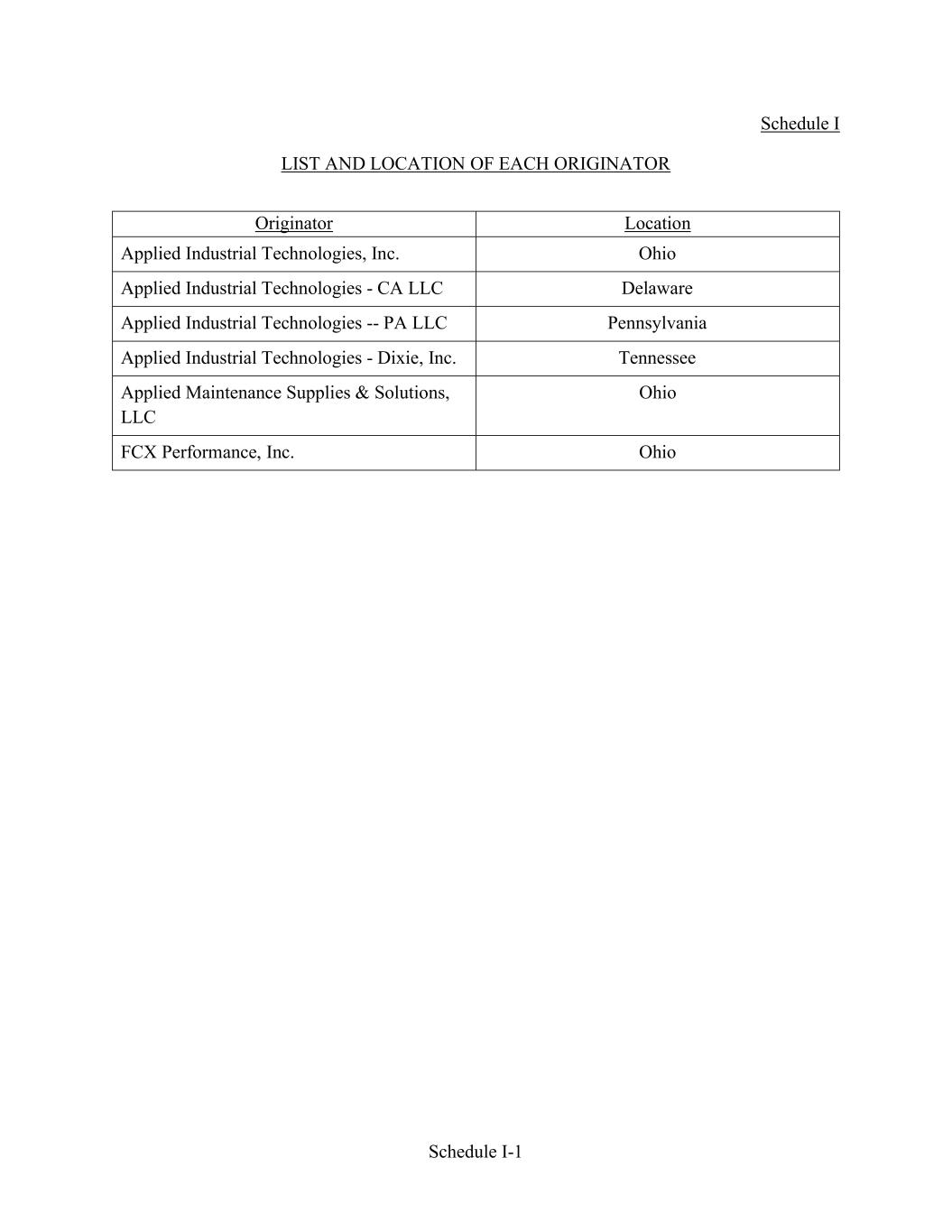 Schedule I

LIST AND LOCATION OF EACH ORIGINATOR

| Originator | Location |
|---|---|
| Applied Industrial Technologies, Inc. | Ohio |
| Applied Industrial Technologies - CA LLC | Delaware |
| Applied Industrial Technologies -- PA LLC | Pennsylvania |
| Applied Industrial Technologies - Dixie, Inc. | Tennessee |
| Applied Maintenance Supplies & Solutions, LLC | Ohio |
| FCX Performance, Inc. | Ohio |

Schedule I-1